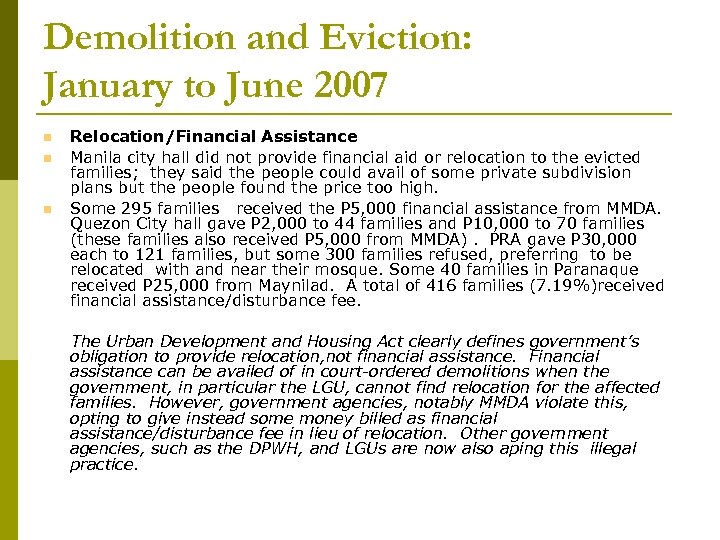 Demolition and Eviction: January to June 2007

Relocation/Financial Assistance

Manila city hall did not provide financial aid or relocation to the evicted families; they said the people could avail of some private subdivision plans but the people found the price too high.

Some 295 families received the P5,000 financial assistance from MMDA. Quezon City hall gave P2,000 to 44 families and P10,000 to 70 families (these families also received P5,000 from MMDA) . PRA gave P30,000 each to 121 families, but some 300 families refused, preferring to be relocated with and near their mosque. Some 40 families in Paranaque received P25,000 from Maynilad. A total of 416 families (7.19%)received financial assistance/disturbance fee.

The Urban Development and Housing Act clearly defines government's obligation to provide relocation,not financial assistance. Financial assistance can be availed of in court-ordered demolitions when the government, in particular the LGU, cannot find relocation for the affected families. However, government agencies, notably MMDA violate this, opting to give instead some money billed as financial assistance/disturbance fee in lieu of relocation. Other government agencies, such as the DPWH, and LGUs are now also aping this illegal practice.